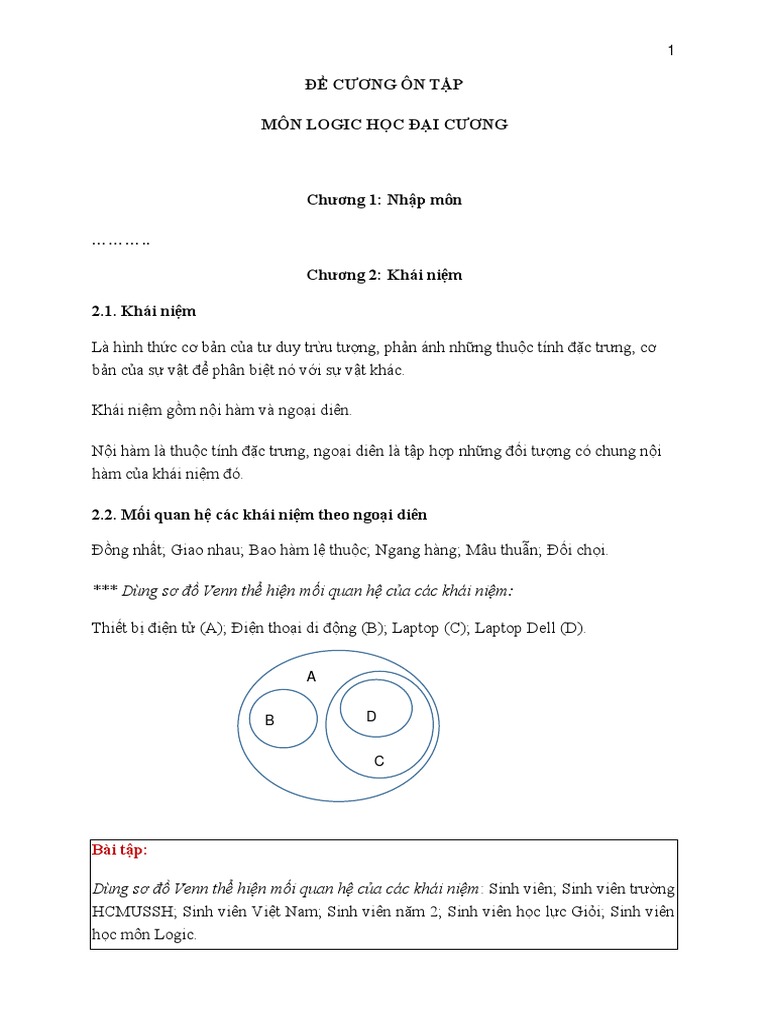 1

ĐỀ CƯƠNG ÔN TẬP

MÔN LOGIC HỌC ĐẠI CƯƠNG

Chương 1: Nhập môn

………..

Chương 2: Khái niệm

2.1. Khái niệm

Là hình thức cơ bản của tư duy trừu tượng, phản ánh những thuộc tính đặc trưng, cơ bản của sự vật để phân biệt nó với sự vật khác.

Khái niệm gồm nội hàm và ngoại diên.

Nội hàm là thuộc tính đặc trưng, ngoại diên là tập hợp những đối tượng có chung nội hàm của khái niệm đó.

2.2. Mối quan hệ các khái niệm theo ngoại diên

Đồng nhất; Giao nhau; Bao hàm lệ thuộc; Ngang hàng; Mâu thuẫn; Đối chọi.

*** Dùng sơ đồ Venn thể hiện mối quan hệ của các khái niệm:

Thiết bị điện tử (A); Điện thoại di động (B); Laptop (C); Laptop Dell (D).

A

B

D

C

Bài tập:

Dùng sơ đồ Venn thể hiện mối quan hệ của các khái niệm: Sinh viên; Sinh viên trường HCMUSSH; Sinh viên Việt Nam; Sinh viên năm 2; Sinh viên học lực Giỏi; Sinh viên học môn Logic.